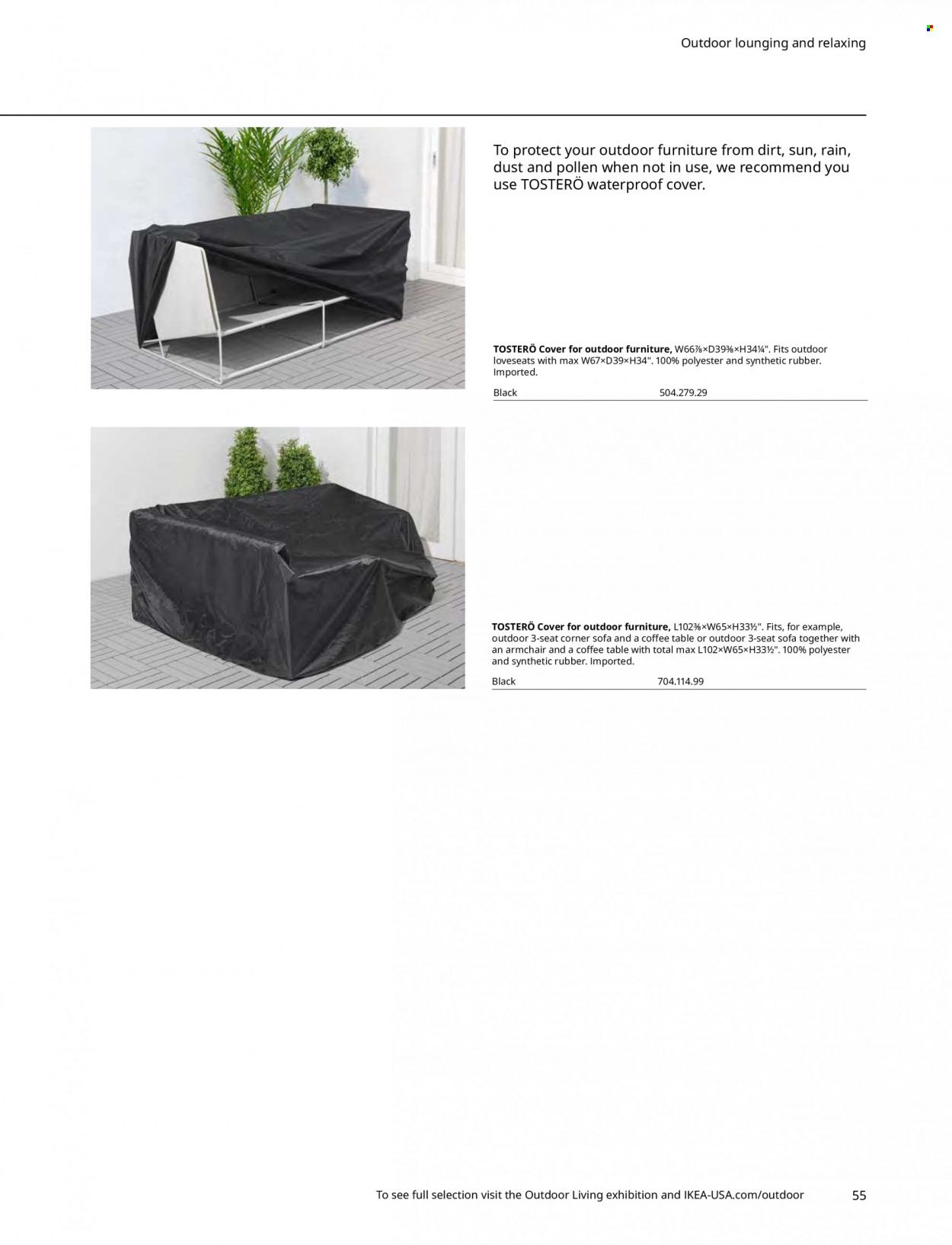 Outdoor lounging and relaxing

To protect your outdoor furniture from dirt, sun, rain, dust and pollen when not in use, we recommend you use TOSTERÖ waterproof cover.

TOSTERÖ Cover for outdoor furniture, W66⅞×D39⅜×H34¼". Fits outdoor loveseats with max W67×D39×H34". 100% polyester and synthetic rubber. Imported.

Black 504.279.29

TOSTERÖ Cover for outdoor furniture, L102⅜×W65×H33½". Fits, for example, outdoor 3-seat corner sofa and a coffee table or outdoor 3-seat sofa together with an armchair and a coffee table with total max L102×W65×H33½". 100% polyester and synthetic rubber. Imported.

Black 704.114.99

To see full selection visit the Outdoor Living exhibition and IKEA-USA.com/outdoor 55